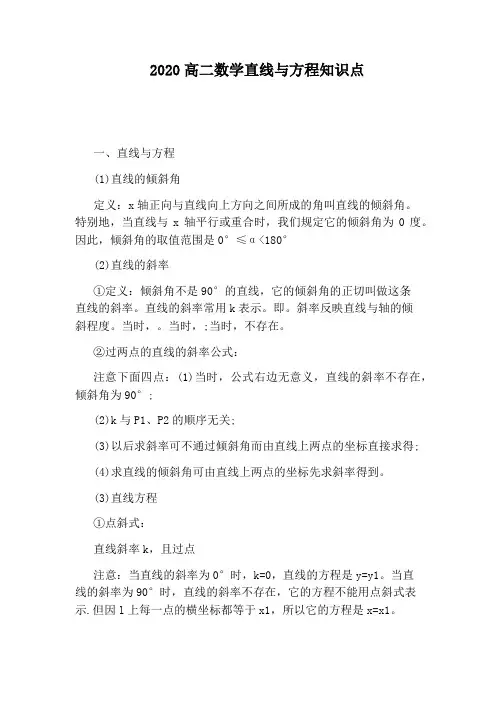 2020 高二数学直线与方程知识点

一、直线与方程

(1)直线的倾斜角

定义：x 轴正向与直线向上方向之间所成的角叫直线的倾斜角。特别地，当直线与 x 轴平行或重合时，我们规定它的倾斜角为 0 度。因此，倾斜角的取值范围是 0° ≤α<180°

(2)直线的斜率

①定义：倾斜角不是 90° 的直线，它的倾斜角的正切叫做这条直线的斜率。直线的斜率常用 k 表示。即。斜率反映直线与轴的倾斜程度。当时，。当时，;当时，不存在。

②过两点的直线的斜率公式：

注意下面四点：(1)当时，公式右边无意义，直线的斜率不存在，倾斜角为 90°；

(2)k 与 P1、P2 的顺序无关;

(3)以后求斜率可不通过倾斜角而由直线上两点的坐标直接求得;

(4)求直线的倾斜角可由直线上两点的坐标先求斜率得到。

(3)直线方程

①点斜式：

直线斜率 k，且过点

注意：当直线的斜率为 0° 时，k=0，直线的方程是 y=y1。当直线的斜率为 90° 时，直线的斜率不存在，它的方程不能用点斜式表示.但因 l 上每一点的横坐标都等于 x1，所以它的方程是 x=x1。